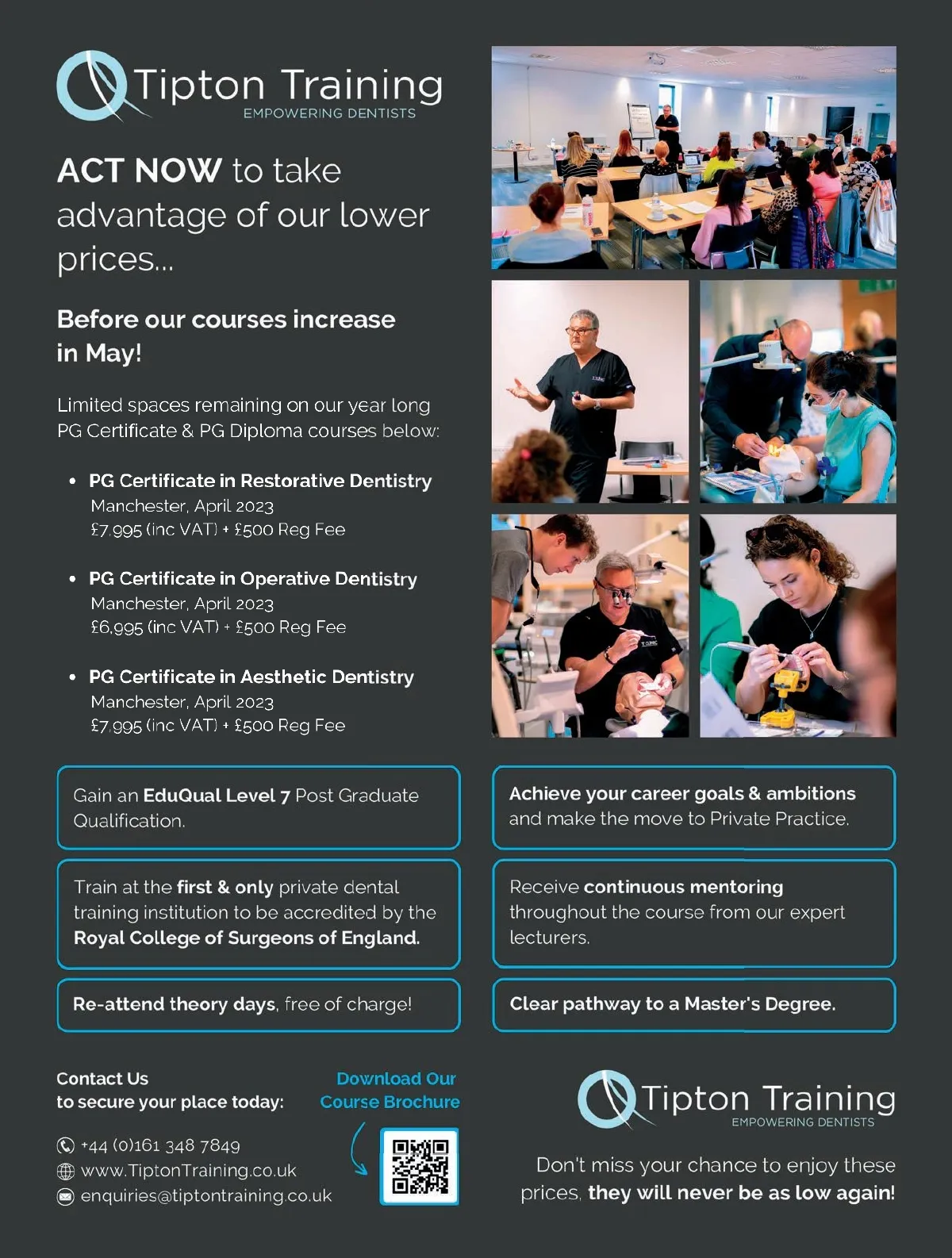 Tipton Training
EMPOWERING DENTISTS

ACT NOW to take advantage of our lower prices...

Before our courses increase in May!

Limited spaces remaining on our year long PG Certificate & PG Diploma courses below:

• PG Certificate in Restorative Dentistry
Manchester, April 2023
£7,995 (inc VAT) + £500 Reg Fee

• PG Certificate in Operative Dentistry
Manchester, April 2023
£6,995 (inc VAT) + £500 Reg Fee

• PG Certificate in Aesthetic Dentistry
Manchester, April 2023
£7,995 (inc VAT) + £500 Reg Fee

Gain an EduQual Level 7 Post Graduate Qualification.

Train at the first & only private dental training institution to be accredited by the Royal College of Surgeons of England.

Re-attend theory days, free of charge!

Achieve your career goals & ambitions and make the move to Private Practice.

Receive continuous mentoring throughout the course from our expert lecturers.

Clear pathway to a Master's Degree.

Contact Us
to secure your place today:

+44 (0)161 348 7849
www.TiptonTraining.co.uk
enquiries@tiptontraining.co.uk

Download Our
Course Brochure

Tipton Training
EMPOWERING DENTISTS

Don't miss your chance to enjoy these prices, they will never be as low again!